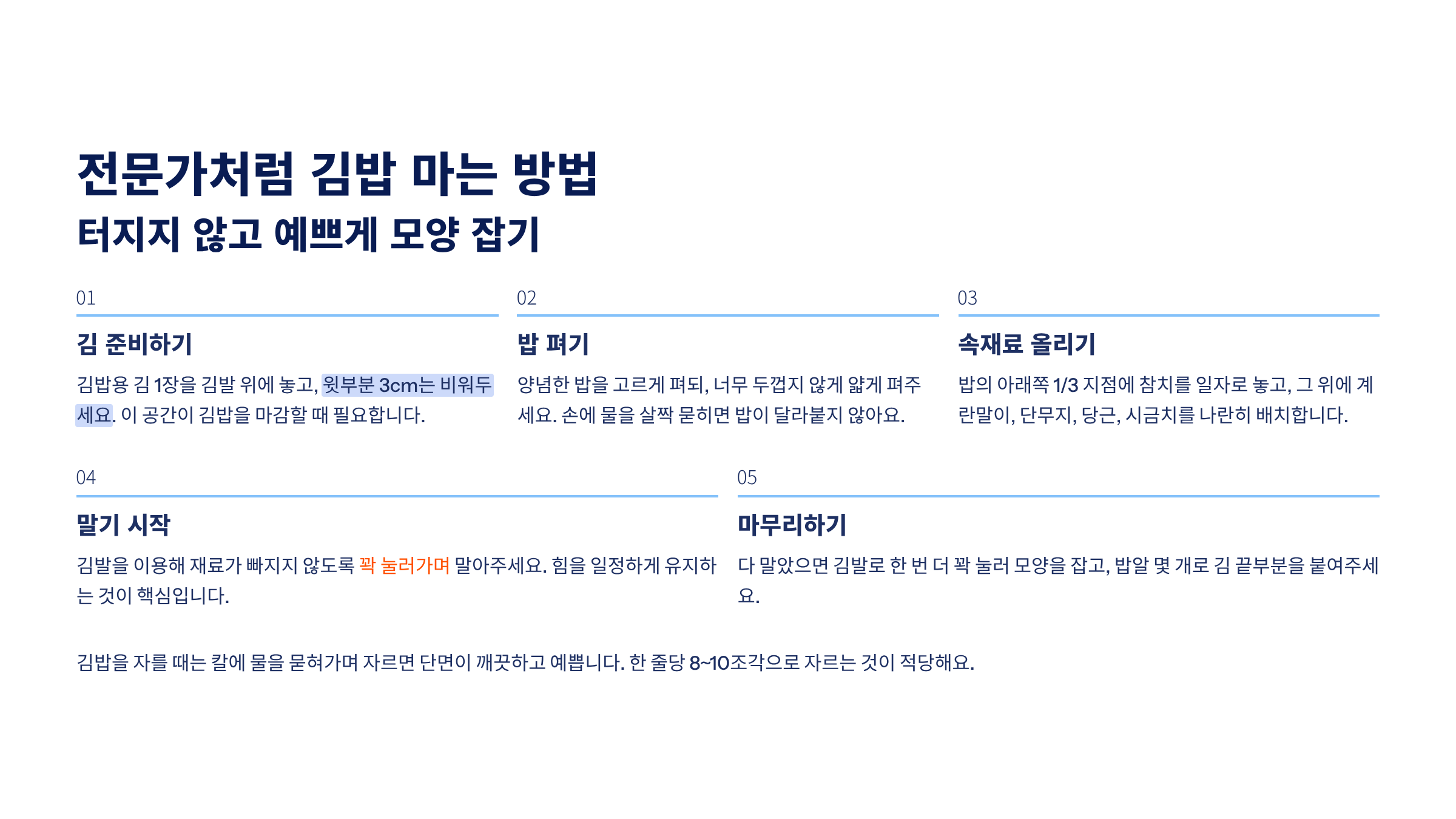 전문가처럼 김밥 마는 방법
터지지 않고 예쁘게 모양 잡기

01

김 준비하기

김밥용 김 1장을 김발 위에 놓고, 윗부분 3cm는 비워두세요. 이 공간이 김밥을 마감할 때 필요합니다.

02

밥 펴기

양념한 밥을 고르게 펴되, 너무 두껍지 않게 얇게 펴주세요. 손에 물을 살짝 묻히면 밥이 달라붙지 않아요.

03

속재료 올리기

밥의 아래쪽 1/3 지점에 참치를 일자로 놓고, 그 위에 계란말이, 단무지, 당근, 시금치를 나란히 배치합니다.

04

말기 시작

김발을 이용해 재료가 빠지지 않도록 꽉 눌러가며 말아주세요. 힘을 일정하게 유지하는 것이 핵심입니다.

05

마무리하기

다 말았으면 김발로 한 번 더 꽉 눌러 모양을 잡고, 밥알 몇 개로 김 끝부분을 붙여주세요.

김밥을 자를 때는 칼에 물을 묻혀가며 자르면 단면이 깨끗하고 예쁩니다. 한 줄당 8~10조각으로 자르는 것이 적당해요.